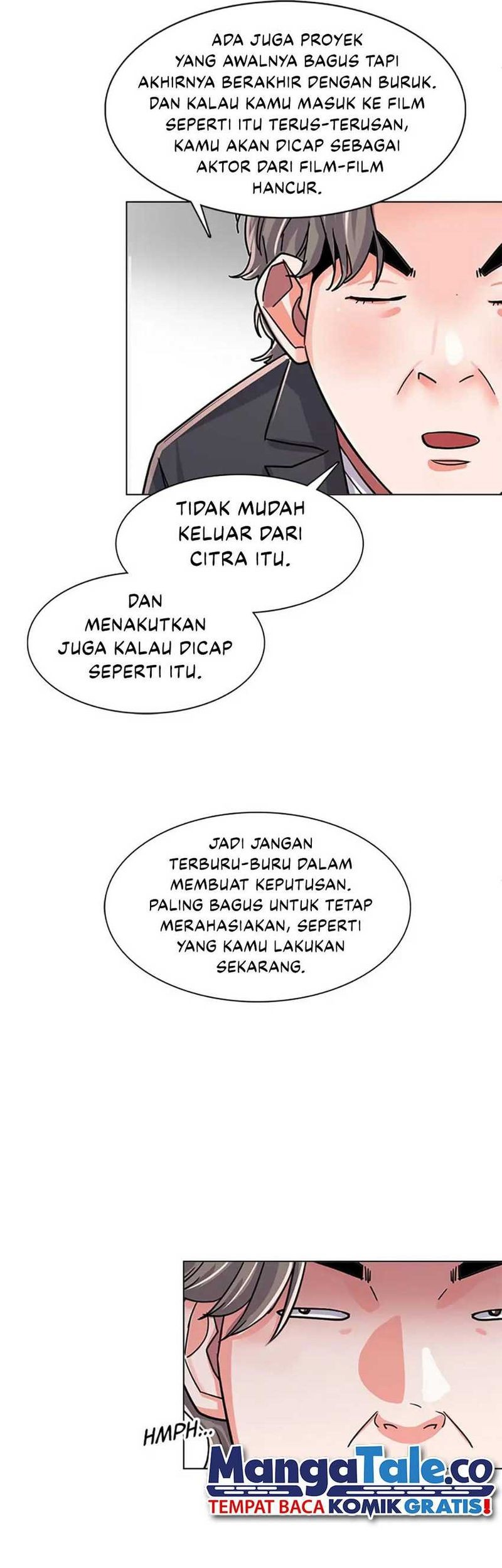 ADA JUGA PROYEK YANG AWALNYA BAGUS TAPI AKHIRNYA BERAKHIR DENGAN BURUK. DAN KALAU KAMU MASUK KE FILM SEPERTI ITU TERUS-TERUSAN, KAMU AKAN DICAP SEBAGAI AKTOR DARI FILM-FILM HANCUR.

TIDAK MUDAH KELUAR DARI CITRA ITU.

DAN MENAKUTKAN JUGA KALAU DICAP SEPERTI ITU.

JADI JANGAN TERBURU-BURU DALAM MEMBUAT KEPUTUSAN. PALING BAGUS UNTUK TETAP MERAHASIAKAN, SEPERTI YANG KAMU LAKUKAN SEKARANG.

HMPH...

MangaTale.co
TEMPAT BACA KOMIK GRATIS!